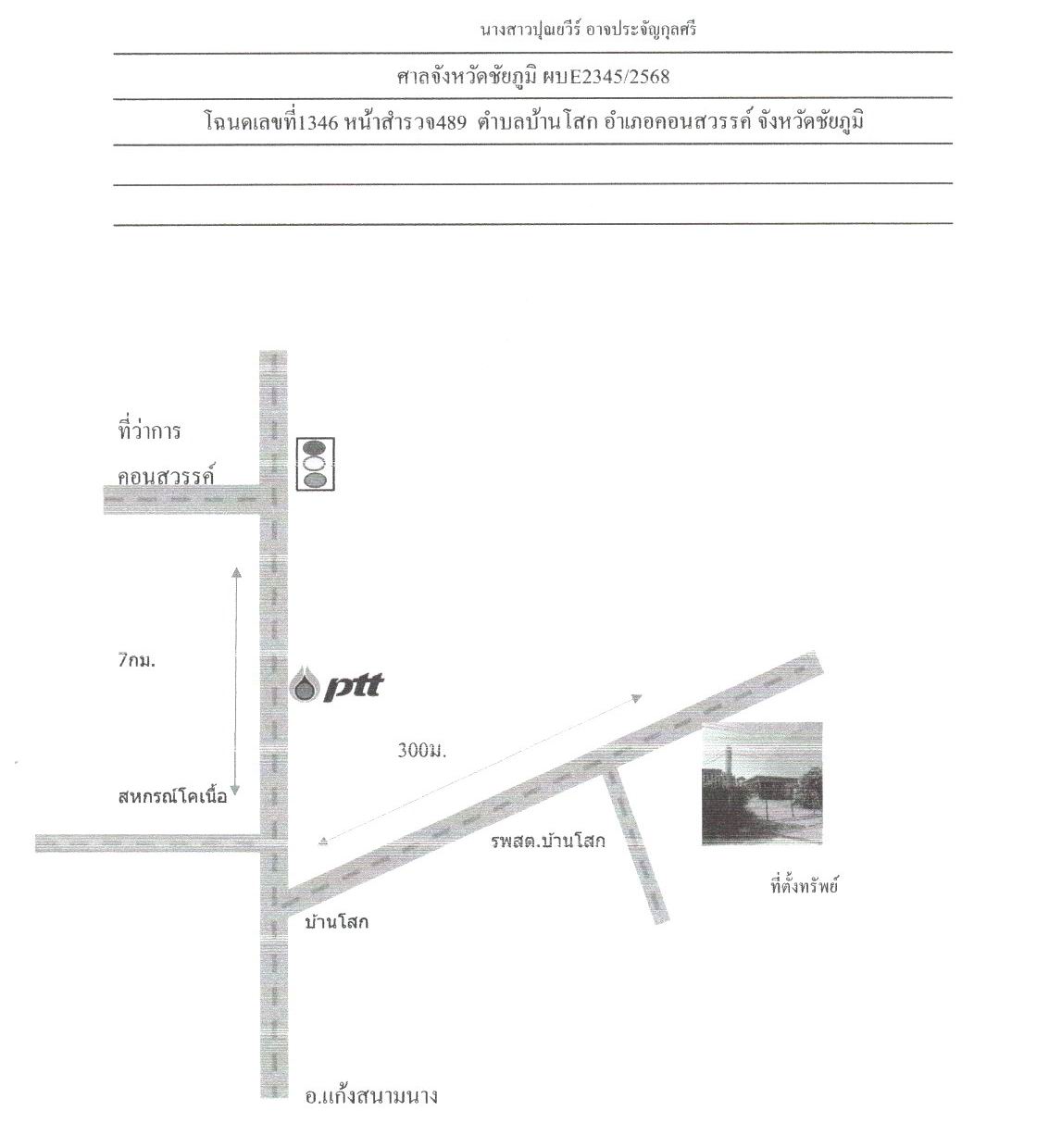 นางสาวปุณยวีร์ อาจประจัญกุลศรี

ศาลจังหวัดชัยภูมิ ผบE2345/2568

โฉนดเลขที่1346 หน้าสำรวจ489 ตำบลบ้านโสก อำเภอคอนสวรรค์ จังหวัดชัยภูมิ

ที่ว่าการ

คอนสวรรค์

7กม.

ptt

300ม.

สหกรณ์โคเนื้อ

รพสต.บ้านโสก

ที่ตั้งทรัพย์

บ้านโสก

อ.แก้งสนามนาง